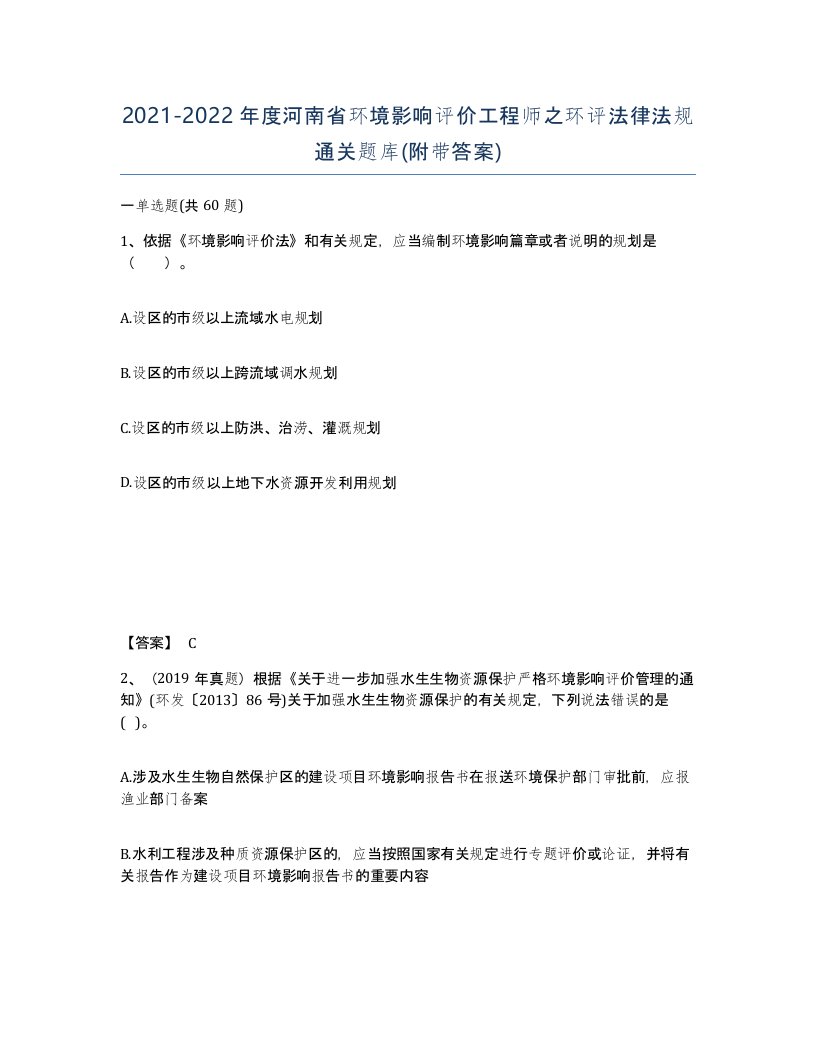 2021-2022年度河南省环境影响评价工程师之环评法律法规通关题库(附带答案)

一单选题(共60题)

1、依据《环境影响评价法》和有关规定，应当编制环境影响篇章或者说明的规划是（ ）。

A.设区的市级以上流域水电规划

B.设区的市级以上跨流域调水规划

C.设区的市级以上防洪、治涝、灌溉规划

D.设区的市级以上地下水资源开发利用规划

【答案】 C

2、（2019年真题）根据《关于进一步加强水生生物资源保护严格环境影响评价管理的通知》(环发〔2013〕86号)关于加强水生生物资源保护的有关规定，下列说法错误的是( )。

A.涉及水生生物自然保护区的建设项目环境影响报告书在报送环境保护部门审批前，应报渔业部门备案

B.水利工程涉及种质资源保护区的，应当按照国家有关规定进行专题评价或论证，并将有关报告作为建设项目环境影响报告书的重要内容